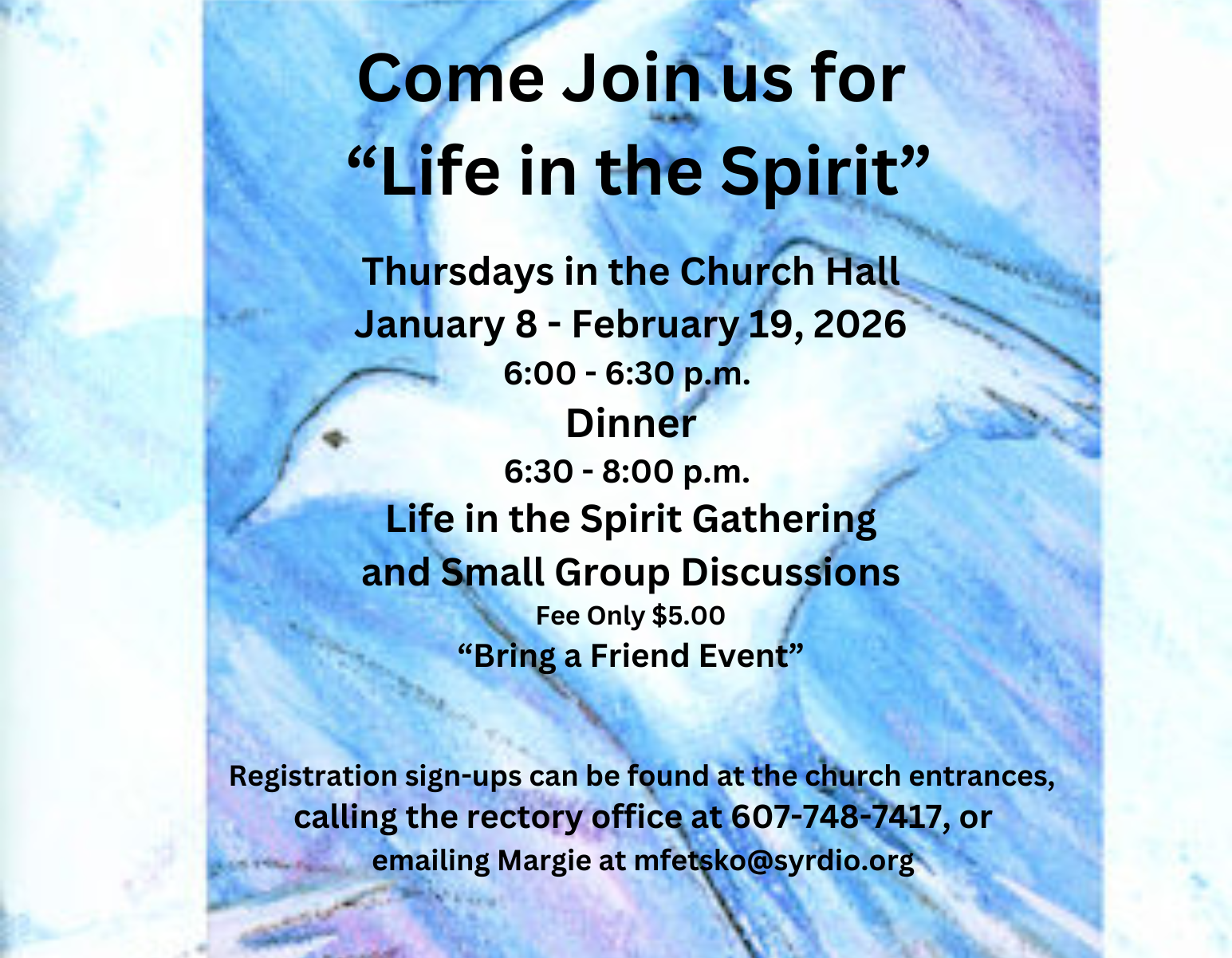 Come Join us for
"Life in the Spirit"

Thursdays in the Church Hall
January 8 - February 19, 2026
6:00 - 6:30 p.m.
Dinner
6:30 - 8:00 p.m.
Life in the Spirit Gathering
and Small Group Discussions
Fee Only $5.00
"Bring a Friend Event"

Registration sign-ups can be found at the church entrances, calling the rectory office at 607-748-7417, or emailing Margie at mfetsko@syrdio.org